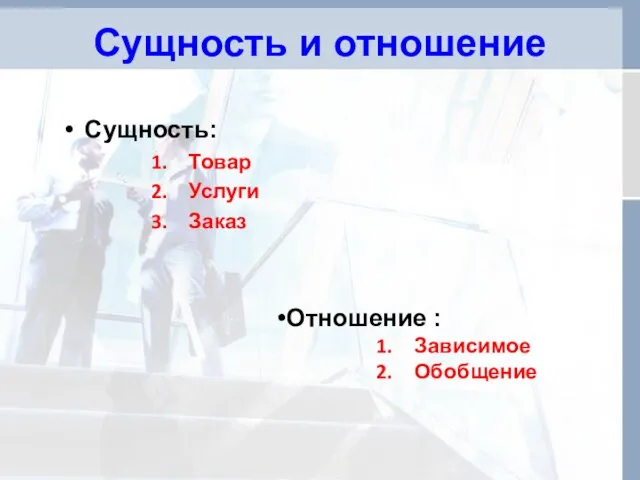 Сущность и отношение

• Сущность:
1. Товар
2. Услуги
3. Заказ

•Отношение :
1. Зависимое
2. Обобщение